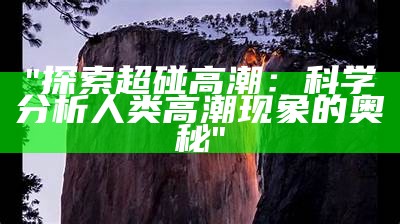 "探索超碰高潮：科学分析人类高潮现象的奥秘"